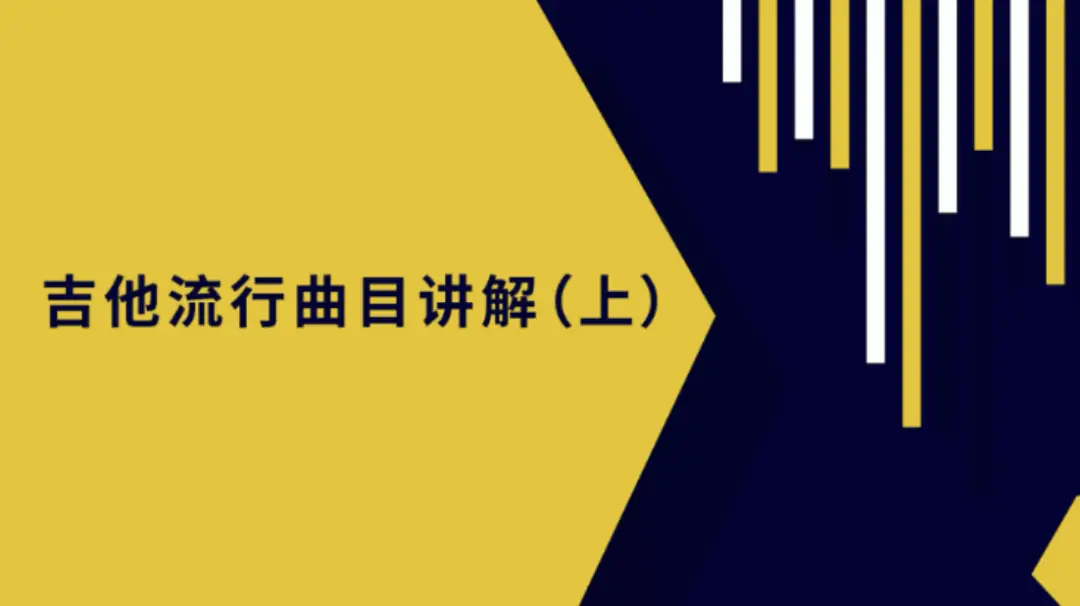 吉他流行曲目讲解（上）